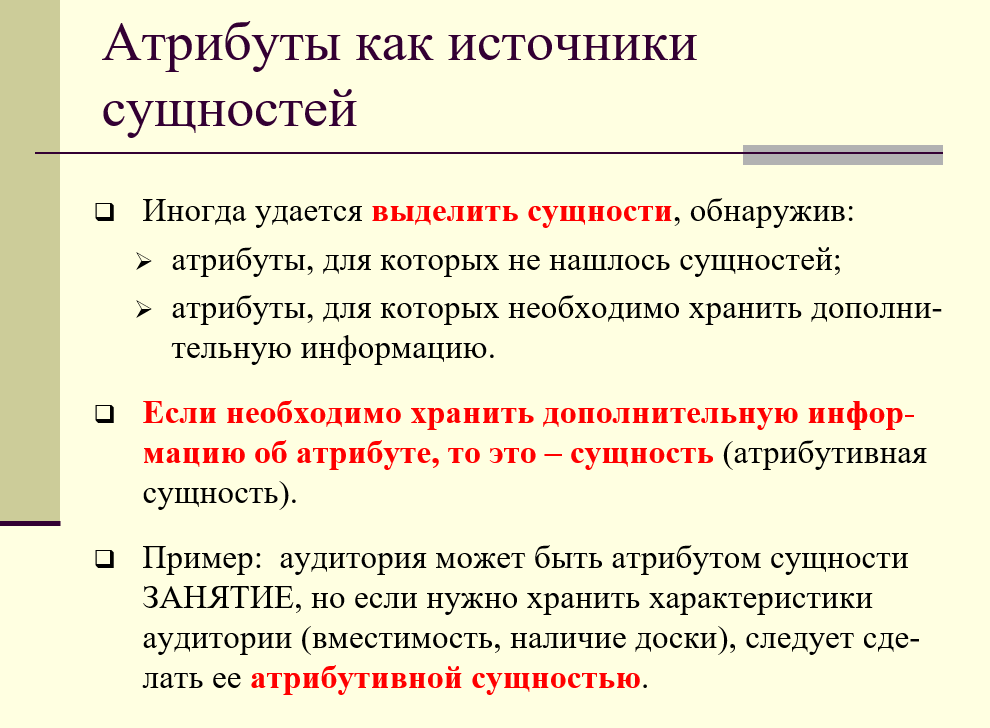 Атрибуты как источники сущностей

Иногда удается выделить сущности, обнаружив:

атрибуты, для которых не нашлось сущностей;

атрибуты, для которых необходимо хранить дополнительную информацию.

Если необходимо хранить дополнительную информацию об атрибуте, то это – сущность (атрибутивная сущность).

Пример: аудитория может быть атрибутом сущности ЗАНЯТИЕ, но если нужно хранить характеристики аудитории (вместимость, наличие доски), следует сделать ее атрибутивной сущностью.